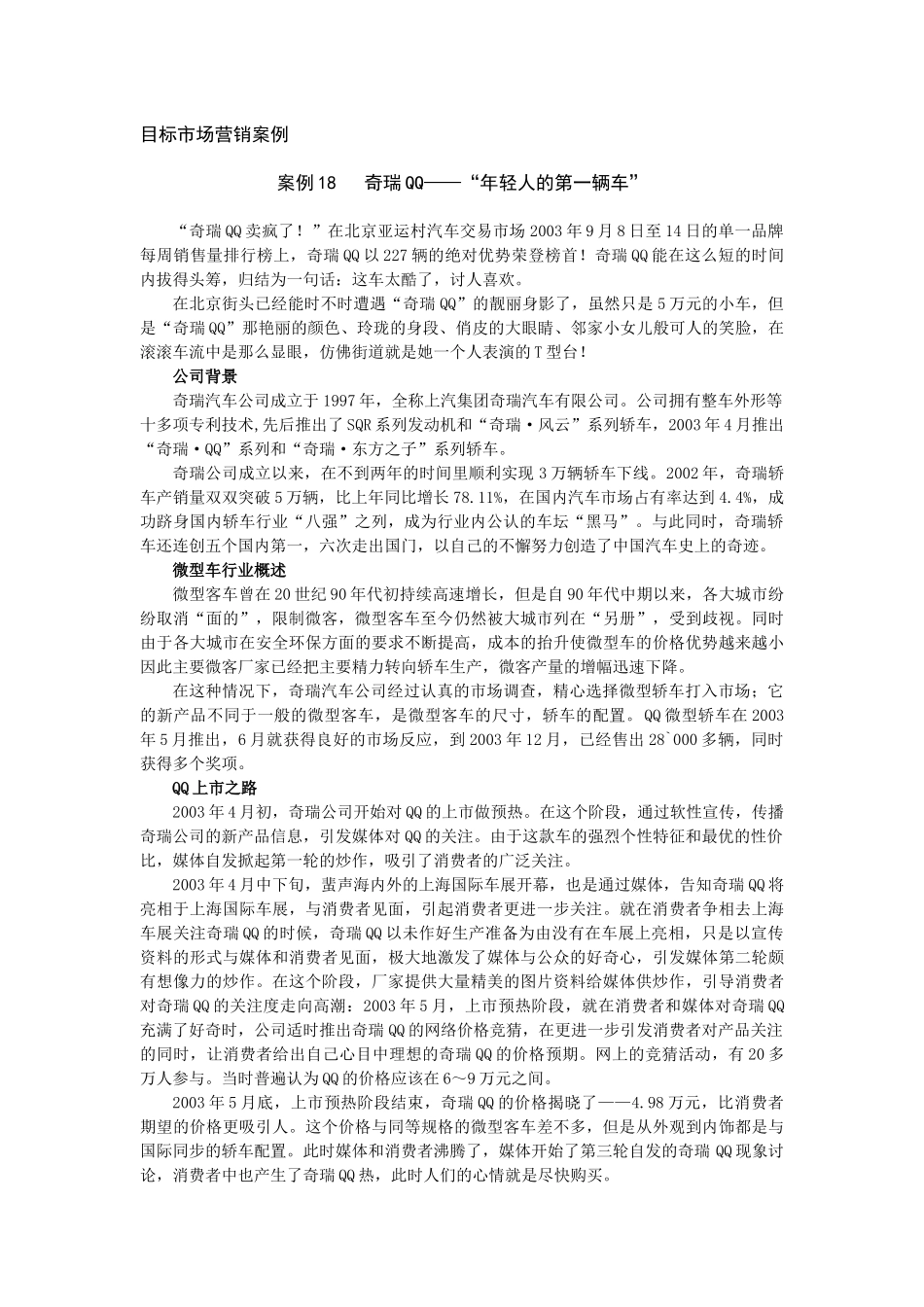 目标市场营销案例

案例18　奇瑞QQ——“年轻人的第一辆车”

“奇瑞QQ卖疯了！”在北京亚运村汽车交易市场2003年9月8日至14日的单一品牌每周销售量排行榜上，奇瑞QQ以227辆的绝对优势荣登榜首！奇瑞QQ能在这么短的时间内拔得头筹，归结为一句话：这车太酷了，讨人喜欢。

在北京街头已经能时不时遭遇“奇瑞QQ”的靓丽身影了，虽然只是5万元的小车，但是“奇瑞QQ”那艳丽的颜色、玲珑的身段、俏皮的大眼睛、邻家小女儿般可人的笑脸，在滚滚车流中是那么显眼，仿佛街道就是她一个人表演的T型台！

公司背景

奇瑞汽车公司成立于1997年，全称上汽集团奇瑞汽车有限公司。公司拥有整车外形等十多项专利技术,先后推出了SQR系列发动机和“奇瑞·风云”系列轿车，2003年4月推出“奇瑞·QQ”系列和“奇瑞·东方之子”系列轿车。

奇瑞公司成立以来，在不到两年的时间里顺利实现3万辆轿车下线。2002年，奇瑞轿车产销量双双突破5万辆，比上年同比增长78.11%，在国内汽车市场占有率达到4.4%，成功跻身国内轿车行业“八强”之列，成为行业内公认的车坛“黑马”。与此同时，奇瑞轿车还连创五个国内第一，六次走出国门，以自己的不懈努力创造了中国汽车史上的奇迹。

微型车行业概述

微型客车曾在20世纪90年代初持续高速增长，但是自90年代中期以来，各大城市纷纷取消“面的”，限制微客，微型客车至今仍然被大城市列在“另册”，受到歧视。同时由于各大城市在安全环保方面的要求不断提高，成本的抬升使微型车的价格优势越来越小因此主要微客厂家已经把主要精力转向轿车生产，微客产量的增幅迅速下降。

在这种情况下，奇瑞汽车公司经过认真的市场调查，精心选择微型轿车打入市场；它的新产品不同于一般的微型客车，是微型客车的尺寸，轿车的配置。QQ微型轿车在2003年5月推出，6月就获得良好的市场反应，到2003年12月，已经售出28`000多辆，同时获得多个奖项。

QQ上市之路

2003年4月初，奇瑞公司开始对QQ的上市做预热。在这个阶段，通过软性宣传，传播奇瑞公司的新产品信息，引发媒体对QQ的关注。由于这款车的强烈个性特征和最优的性价比，媒体自发掀起第一轮的炒作，吸引了消费者的广泛关注。

2003年4月中下旬，蜚声海内外的上海国际车展开幕，也是通过媒体，告知奇瑞QQ将亮相于上海国际车展，与消费者见面，引起消费者更进一步关注。就在消费者争相去上海车展关注奇瑞QQ的时候，奇瑞QQ以未作好生产准备为由没有在车展上亮相，只是以宣传资料的形式与媒体和消费者见面，极大地激发了媒体与公众的好奇心，引发媒体第二轮颇有想像力的炒作。在这个阶段，厂家提供大量精美的图片资料给媒体供炒作，引导消费者对奇瑞QQ的关注度走向高潮：2003年5月，上市预热阶段，就在消费者和媒体对奇瑞QQ充满了好奇时，公司适时推出奇瑞QQ的网络价格竞猜，在更进一步引发消费者对产品关注的同时，让消费者给出自己心目中理想的奇瑞QQ的价格预期。网上的竞猜活动，有20多万人参与。当时普遍认为QQ的价格应该在6～9万元之间。

2003年5月底，上市预热阶段结束，奇瑞QQ的价格揭晓了——4.98万元，比消费者期望的价格更吸引人。这个价格与同等规格的微型客车差不多，但是从外观到内饰都是与国际同步的轿车配置。此时媒体和消费者沸腾了，媒体开始了第三轮自发的奇瑞QQ现象讨论，消费者中也产生了奇瑞QQ热，此时人们的心情就是尽快购买。